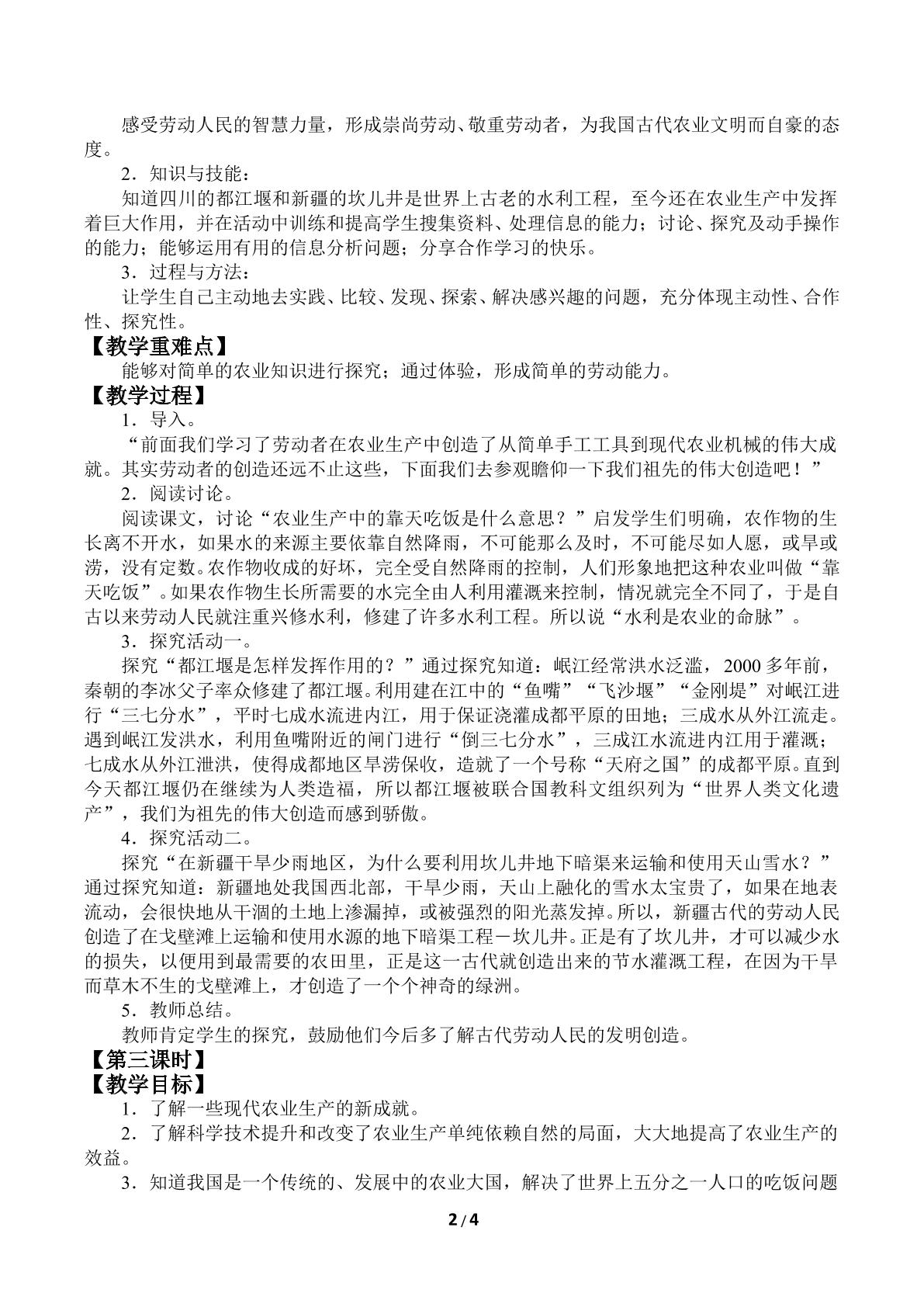 感受劳动人民的智慧力量，形成崇尚劳动、敬重劳动者，为我国古代农业文明而自豪的态度。

2．知识与技能：

知道四川的都江堰和新疆的坎儿井是世界上古老的水利工程，至今还在农业生产中发挥着巨大作用，并在活动中训练和提高学生搜集资料、处理信息的能力；讨论、探究及动手操作的能力；能够运用有用的信息分析问题；分享合作学习的快乐。

3．过程与方法：

让学生自己主动地去实践、比较、发现、探索、解决感兴趣的问题，充分体现主动性、合作性、探究性。

【教学重难点】

能够对简单的农业知识进行探究；通过体验，形成简单的劳动能力。

【教学过程】

1．导入。

“前面我们学习了劳动者在农业生产中创造了从简单手工工具到现代农业机械的伟大成就。其实劳动者的创造还远不止这些，下面我们去参观瞻仰一下我们祖先的伟大创造吧！”

2．阅读讨论。

阅读课文，讨论“农业生产中的靠天吃饭是什么意思？”启发学生们明确，农作物的生长离不开水，如果水的来源主要依靠自然降雨，不可能那么及时，不可能尽如人愿，或旱或涝，没有定数。农作物收成的好坏，完全受自然降雨的控制，人们形象地把这种农业叫做“靠天吃饭”。如果农作物生长所需要的水完全由人利用灌溉来控制，情况就完全不同了，于是自古以来劳动人民就注重兴修水利，修建了许多水利工程。所以说“水利是农业的命脉”。

3．探究活动一。

探究“都江堰是怎样发挥作用的？”通过探究知道：岷江经常洪水泛滥，2000多年前，秦朝的李冰父子率众修建了都江堰。利用建在江中的“鱼嘴”“飞沙堰”“金刚堤”对岷江进行“三七分水”，平时七成水流进内江，用于保证浇灌成都平原的田地；三成水从外江流走。遇到岷江发洪水，利用鱼嘴附近的闸门进行“倒三七分水”，三成江水流进内江用于灌溉；七成水从外江泄洪，使得成都地区旱涝保收，造就了一个号称“天府之国”的成都平原。直到今天都江堰仍在继续为人类造福，所以都江堰被联合国教科文组织列为“世界人类文化遗产”，我们为祖先的伟大创造而感到骄傲。

4．探究活动二。

探究“在新疆干旱少雨地区，为什么要利用坎儿井地下暗渠来运输和使用天山雪水？”通过探究知道：新疆地处我国西北部，干旱少雨，天山上融化的雪水太宝贵了，如果在地表流动，会很快地从干涸的土地上渗漏掉，或被强烈的阳光蒸发掉。所以，新疆古代的劳动人民创造了在戈壁滩上运输和使用水源的地下暗渠工程－坎儿井。正是有了坎儿井，才可以减少水的损失，以便用到最需要的农田里，正是这一古代就创造出来的节水灌溉工程，在因为干旱而草木不生的戈壁滩上，才创造了一个个神奇的绿洲。

5．教师总结。

教师肯定学生的探究，鼓励他们今后多了解古代劳动人民的发明创造。

【第三课时】

【教学目标】

1．了解一些现代农业生产的新成就。

2．了解科学技术提升和改变了农业生产单纯依赖自然的局面，大大地提高了农业生产的效益。

3．知道我国是一个传统的、发展中的农业大国，解决了世界上五分之一人口的吃饭问题

2/4